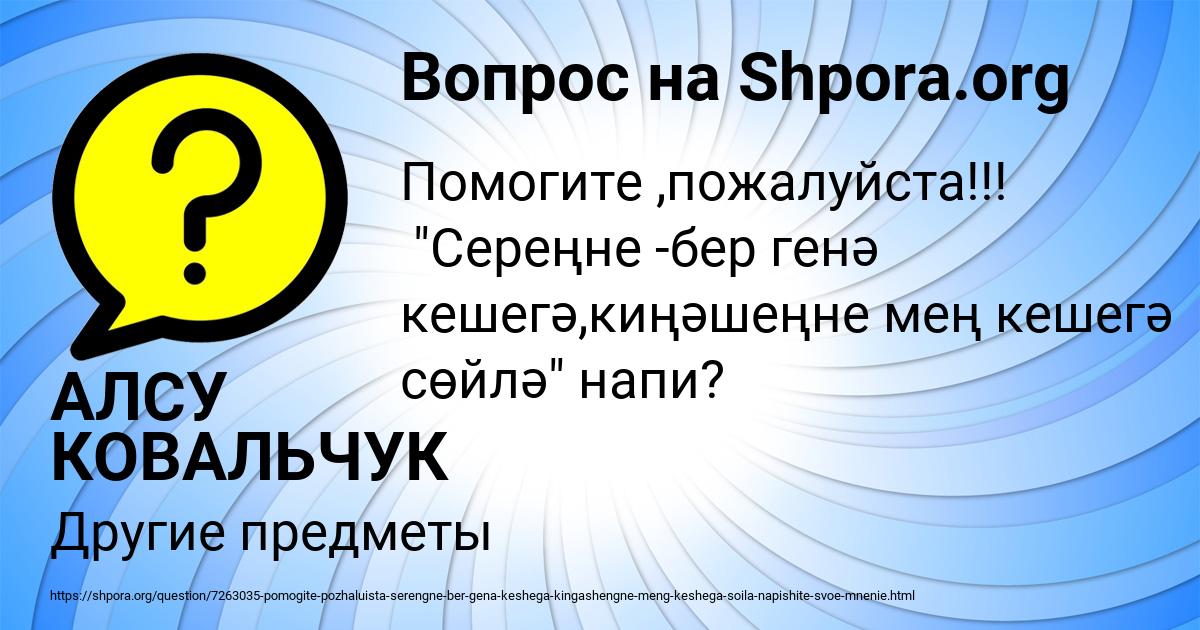 Вопрос на Shpora.org

Помогите ,пожалуйста!!! "Сереңне -бер генә кешегә,киңәшеңне мең кешегә сөйлә" напи?

АЛСУ КОВАЛЬЧУК

Другие предметы

https://shpora.org/question/7263035-pomogite-pozhaluista-serengne-ber-gena-keshega-kingashengne-meng-keshega-soila-napishite-svoe-mnenie.html